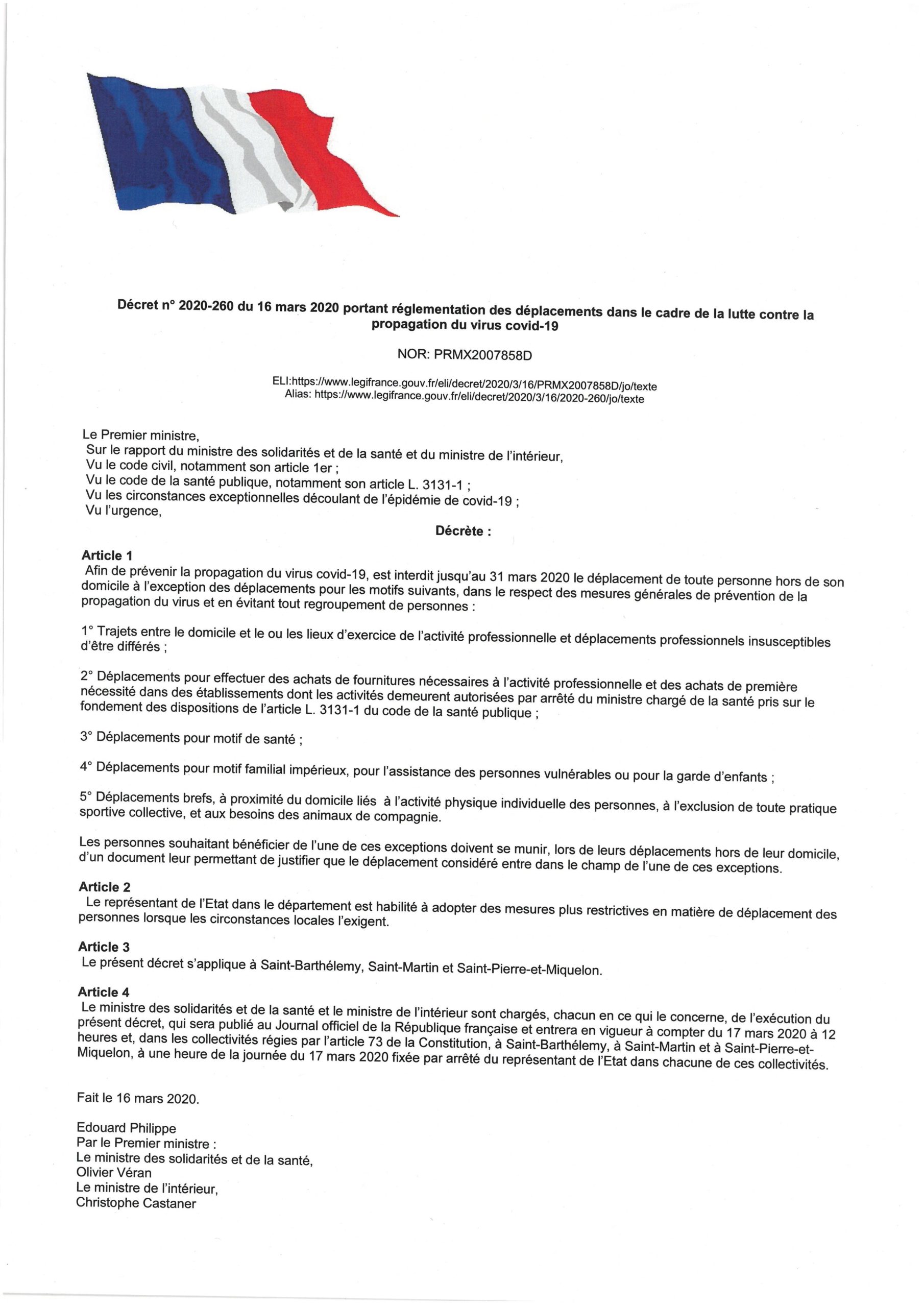 Décret n° 2020-260 du 16 mars 2020 portant réglementation des déplacements dans le cadre de la lutte contre la propagation du virus covid-19

NOR: PRMX2007858D

ELI:https://www.legifrance.gouv.fr/eli/decret/2020/3/16/PRMX2007858D/jo/texte
Alias: https://www.legifrance.gouv.fr/eli/decret/2020/3/16/2020-260/jo/texte

Le Premier ministre,
Sur le rapport du ministre des solidarités et de la santé et du ministre de l'intérieur,
Vu le code civil, notamment son article 1er ;
Vu le code de la santé publique, notamment son article L. 3131-1 ;
Vu les circonstances exceptionnelles découlant de l'épidémie de covid-19 ;
Vu l'urgence,

Décrète :

Article 1
Afin de prévenir la propagation du virus covid-19, est interdit jusqu'au 31 mars 2020 le déplacement de toute personne hors de son domicile à l'exception des déplacements pour les motifs suivants, dans le respect des mesures générales de prévention de la propagation du virus et en évitant tout regroupement de personnes :

1° Trajets entre le domicile et le ou les lieux d'exercice de l'activité professionnelle et déplacements professionnels insusceptibles d'être différés ;

2° Déplacements pour effectuer des achats de fournitures nécessaires à l'activité professionnelle et des achats de première nécessité dans des établissements dont les activités demeurent autorisées par arrêté du ministre chargé de la santé pris sur le fondement des dispositions de l'article L. 3131-1 du code de la santé publique ;

3° Déplacements pour motif de santé ;

4° Déplacements pour motif familial impérieux, pour l'assistance des personnes vulnérables ou pour la garde d'enfants ;

5° Déplacements brefs, à proximité du domicile liés à l'activité physique individuelle des personnes, à l'exclusion de toute pratique sportive collective, et aux besoins des animaux de compagnie.

Les personnes souhaitant bénéficier de l'une de ces exceptions doivent se munir, lors de leurs déplacements hors de leur domicile, d'un document leur permettant de justifier que le déplacement considéré entre dans le champ de l'une de ces exceptions.

Article 2
Le représentant de l'Etat dans le département est habilité à adopter des mesures plus restrictives en matière de déplacement des personnes lorsque les circonstances locales l'exigent.

Article 3
Le présent décret s'applique à Saint-Barthélemy, Saint-Martin et Saint-Pierre-et-Miquelon.

Article 4
Le ministre des solidarités et de la santé et le ministre de l'intérieur sont chargés, chacun en ce qui le concerne, de l'exécution du présent décret, qui sera publié au Journal officiel de la République française et entrera en vigueur à compter du 17 mars 2020 à 12 heures et, dans les collectivités régies par l'article 73 de la Constitution, à Saint-Barthélemy, à Saint-Martin et à Saint-Pierre-et-Miquelon, à une heure de la journée du 17 mars 2020 fixée par arrêté du représentant de l'Etat dans chacune de ces collectivités.

Fait le 16 mars 2020.

Edouard Philippe
Par le Premier ministre :
Le ministre des solidarités et de la santé,
Olivier Véran
Le ministre de l'intérieur,
Christophe Castaner